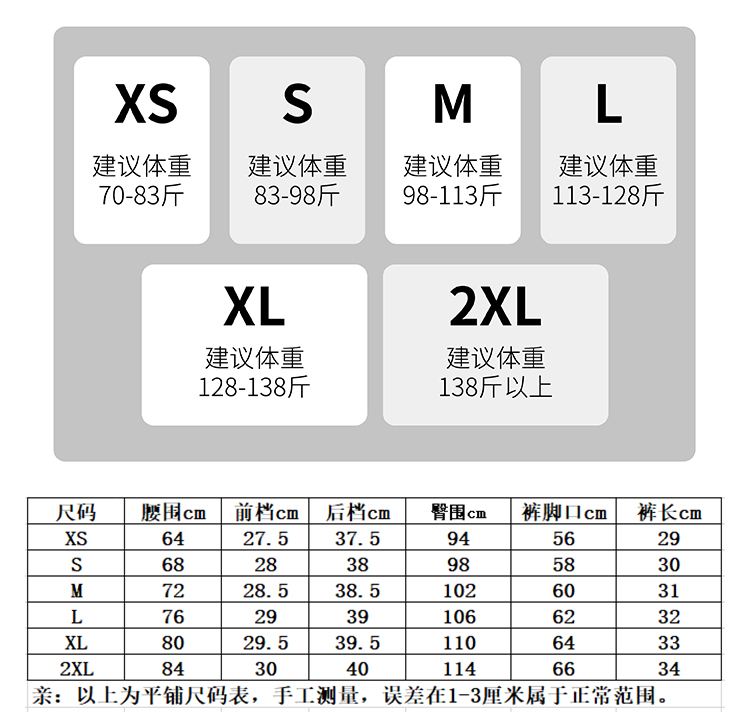 XS
建议体重
70-83斤

S
建议体重
83-98斤

M
建议体重
98-113斤

L
建议体重
113-128斤

XL
建议体重
128-138斤

2XL
建议体重
138斤以上

| 尺码 | 腰围cm | 前档cm | 后档cm | 臀围cm | 裤脚口cm | 裤长cm |
|---|---|---|---|---|---|---|
| XS | 64 | 27.5 | 37.5 | 94 | 56 | 29 |
| S | 68 | 28 | 38 | 98 | 58 | 30 |
| M | 72 | 28.5 | 38.5 | 102 | 60 | 31 |
| L | 76 | 29 | 39 | 106 | 62 | 32 |
| XL | 80 | 29.5 | 39.5 | 110 | 64 | 33 |
| 2XL | 84 | 30 | 40 | 114 | 66 | 34 |

亲：以上为平铺尺码表，手工测量，误差在1-3厘米属于正常范围。